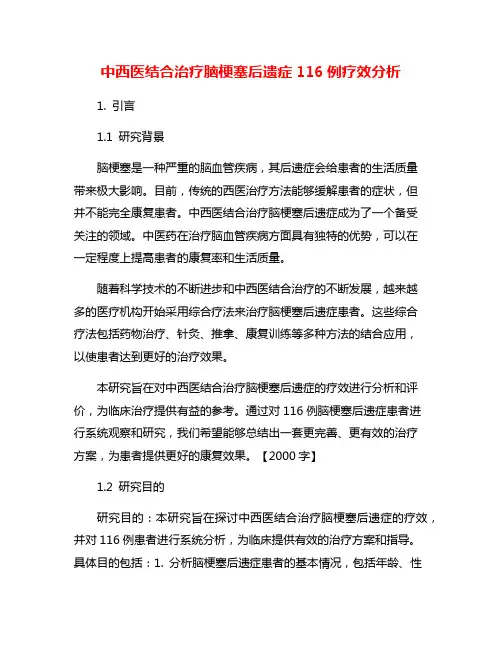 中西医结合治疗脑梗塞后遗症 116 例疗效分析

1. 引言

1.1 研究背景

脑梗塞是一种严重的脑血管疾病，其后遗症会给患者的生活质量带来极大影响。目前，传统的西医治疗方法能够缓解患者的症状，但并不能完全康复患者。中西医结合治疗脑梗塞后遗症成为了一个备受关注的领域。中医药在治疗脑血管疾病方面具有独特的优势，可以在一定程度上提高患者的康复率和生活质量。

随着科学技术的不断进步和中西医结合治疗的不断发展，越来越多的医疗机构开始采用综合疗法来治疗脑梗塞后遗症患者。这些综合疗法包括药物治疗、针灸、推拿、康复训练等多种方法的结合应用，以使患者达到更好的治疗效果。

本研究旨在对中西医结合治疗脑梗塞后遗症的疗效进行分析和评价，为临床治疗提供有益的参考。通过对 116 例脑梗塞后遗症患者进行系统观察和研究，我们希望能够总结出一套更完善、更有效的治疗方案，为患者提供更好的康复效果。【2000 字】

1.2 研究目的

研究目的：本研究旨在探讨中西医结合治疗脑梗塞后遗症的疗效，并对 116 例患者进行系统分析，为临床提供有效的治疗方案和指导。具体目的包括：1. 分析脑梗塞后遗症患者的基本情况，包括年龄、性